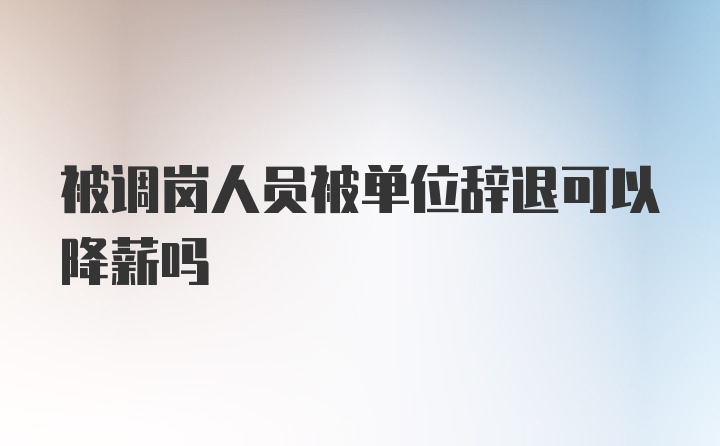 被调岗人员被单位辞退可以降薪吗